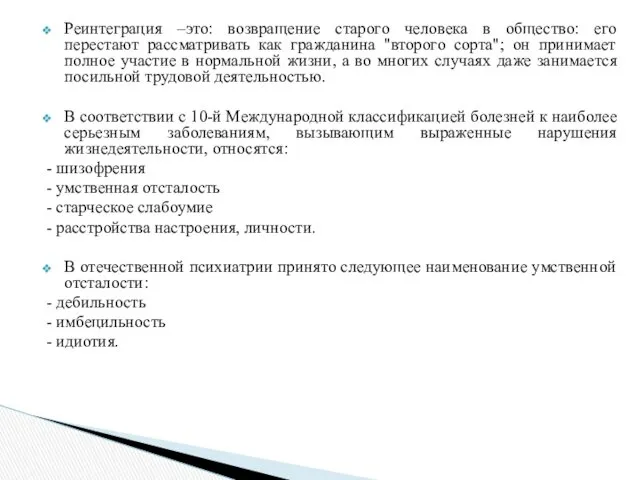 Реинтеграция –это: возвращение старого человека в общество: его перестают рассматривать как гражданина "второго сорта"; он принимает полное участие в нормальной жизни, а во многих случаях даже занимается посильной трудовой деятельностью.

В соответствии с 10-й Международной классификацией болезней к наиболее серьезным заболеваниям, вызывающим выраженные нарушения жизнедеятельности, относятся:
- шизофрения
- умственная отсталость
- старческое слабоумие
- расстройства настроения, личности.

В отечественной психиатрии принято следующее наименование умственной отсталости:
- дебильность
- имбецильность
- идиотия.